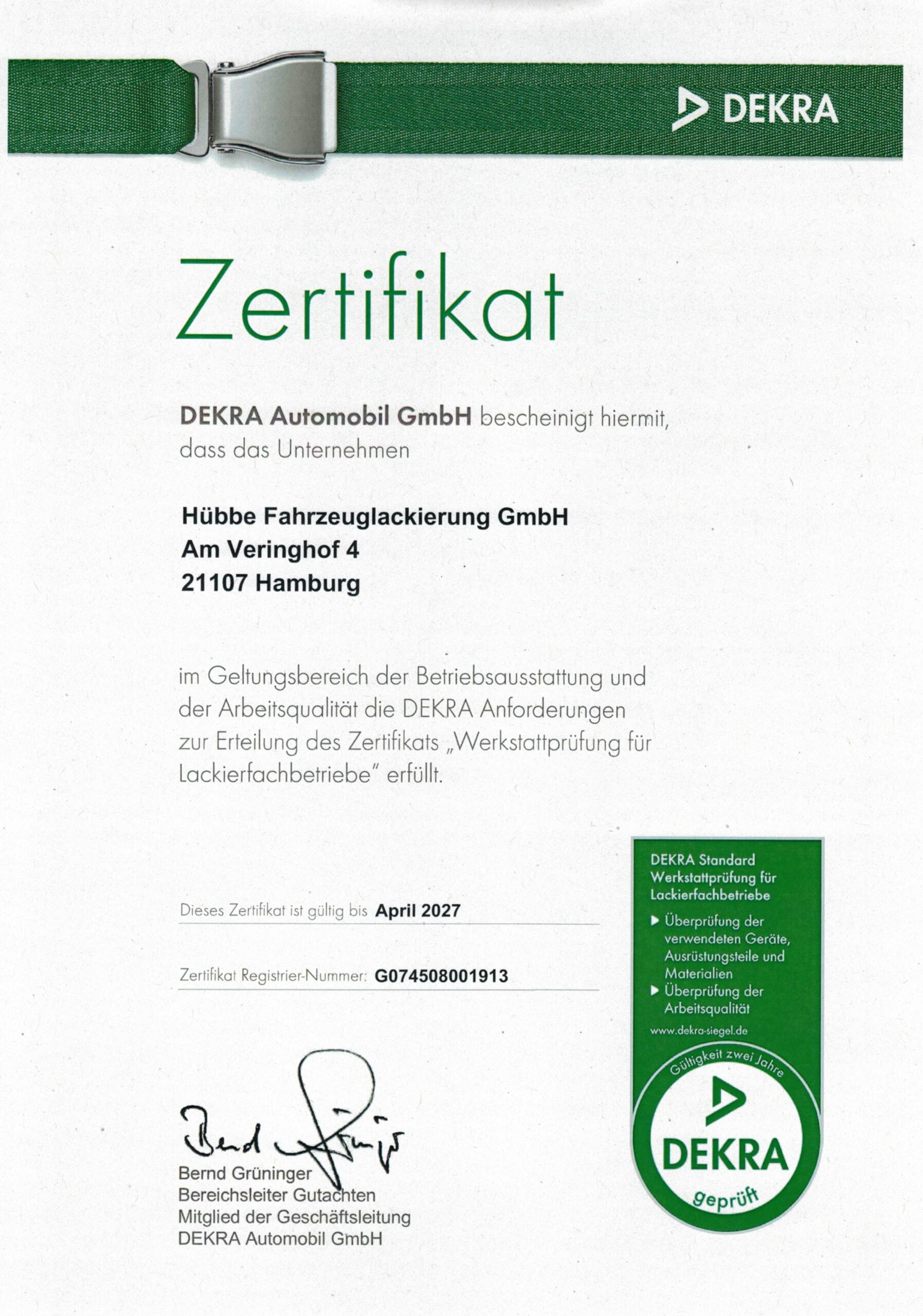 DEKRA

Zertifikat

DEKRA Automobil GmbH bescheinigt hiermit, dass das Unternehmen

Hübbe Fahrzeuglackierung GmbH
Am Veringhof 4
21107 Hamburg

im Geltungsbereich der Betriebsausstattung und der Arbeitsqualität die DEKRA Anforderungen zur Erteilung des Zertifikats „Werkstattprüfung für Lackierfachbetriebe" erfüllt.

Dieses Zertifikat ist gültig bis April 2027

Zertifikat Registrier-Nummer: G074508001913

Bernd Grüninger

Bernd Grüninger
Bereichsleiter Gutachten
Mitglied der Geschäftsleitung
DEKRA Automobil GmbH

DEKRA Standard
Werkstattprüfung für Lackierfachbetriebe
▶ Überprüfung der verwendeten Geräte, Ausrüstungsteile und Materialien
▶ Überprüfung der Arbeitsqualität
www.dekra-siegel.de

Gültigkeit zwei Jahre
DEKRA
geprüft